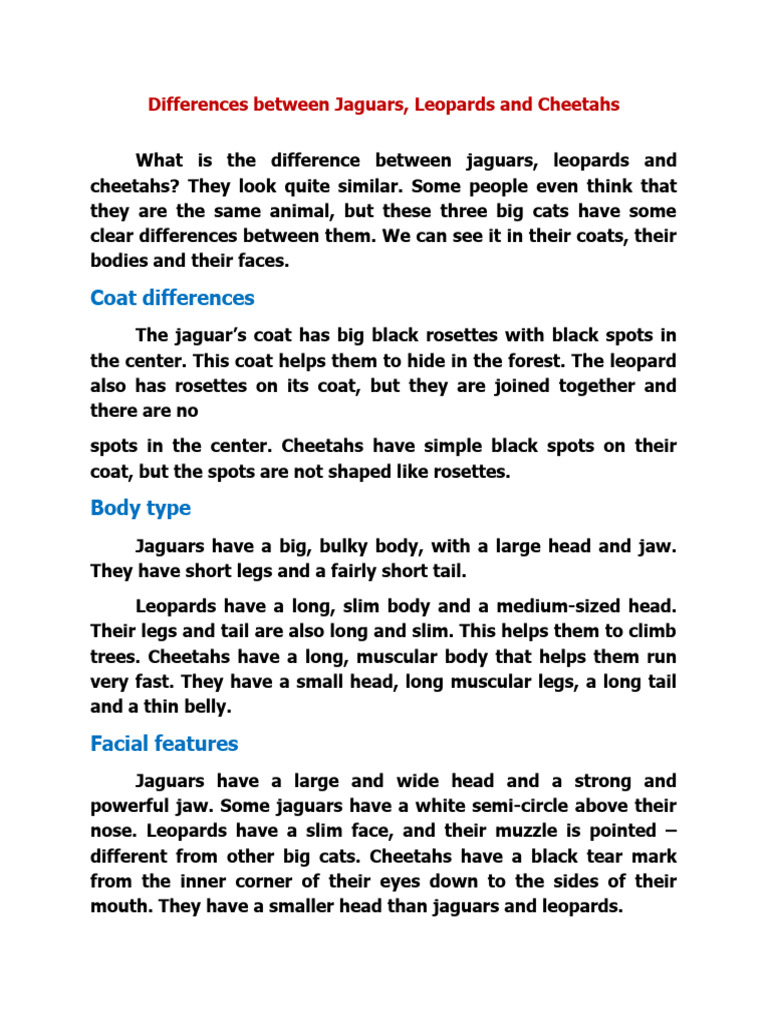 Differences between Jaguars, Leopards and Cheetahs

What is the difference between jaguars, leopards and cheetahs? They look quite similar. Some people even think that they are the same animal, but these three big cats have some clear differences between them. We can see it in their coats, their bodies and their faces.

Coat differences

The jaguar's coat has big black rosettes with black spots in the center. This coat helps them to hide in the forest. The leopard also has rosettes on its coat, but they are joined together and there are no

spots in the center. Cheetahs have simple black spots on their coat, but the spots are not shaped like rosettes.

Body type

Jaguars have a big, bulky body, with a large head and jaw. They have short legs and a fairly short tail.

Leopards have a long, slim body and a medium-sized head. Their legs and tail are also long and slim. This helps them to climb trees. Cheetahs have a long, muscular body that helps them run very fast. They have a small head, long muscular legs, a long tail and a thin belly.

Facial features

Jaguars have a large and wide head and a strong and powerful jaw. Some jaguars have a white semi-circle above their nose. Leopards have a slim face, and their muzzle is pointed – different from other big cats. Cheetahs have a black tear mark from the inner corner of their eyes down to the sides of their mouth. They have a smaller head than jaguars and leopards.